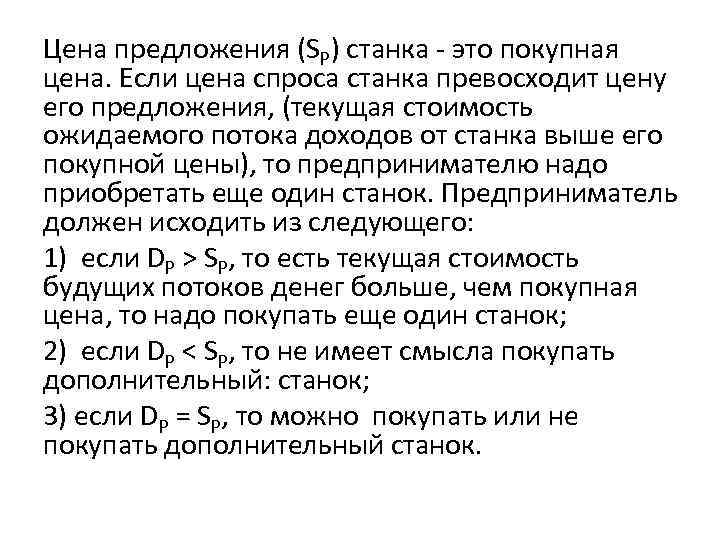 Цена предложения ($S_P$) станка - это покупная цена. Если цена спроса станка превосходит цену его предложения, (текущая стоимость ожидаемого потока доходов от станка выше его покупной цены), то предпринимателю надо приобретать еще один станок. Предприниматель должен исходить из следующего:

1) если $D_P > S_P$, то есть текущая стоимость будущих потоков денег больше, чем покупная цена, то надо покупать еще один станок;

2) если $D_P < S_P$, то не имеет смысла покупать дополнительный: станок;

3) если $D_P = S_P$, то можно покупать или не покупать дополнительный станок.